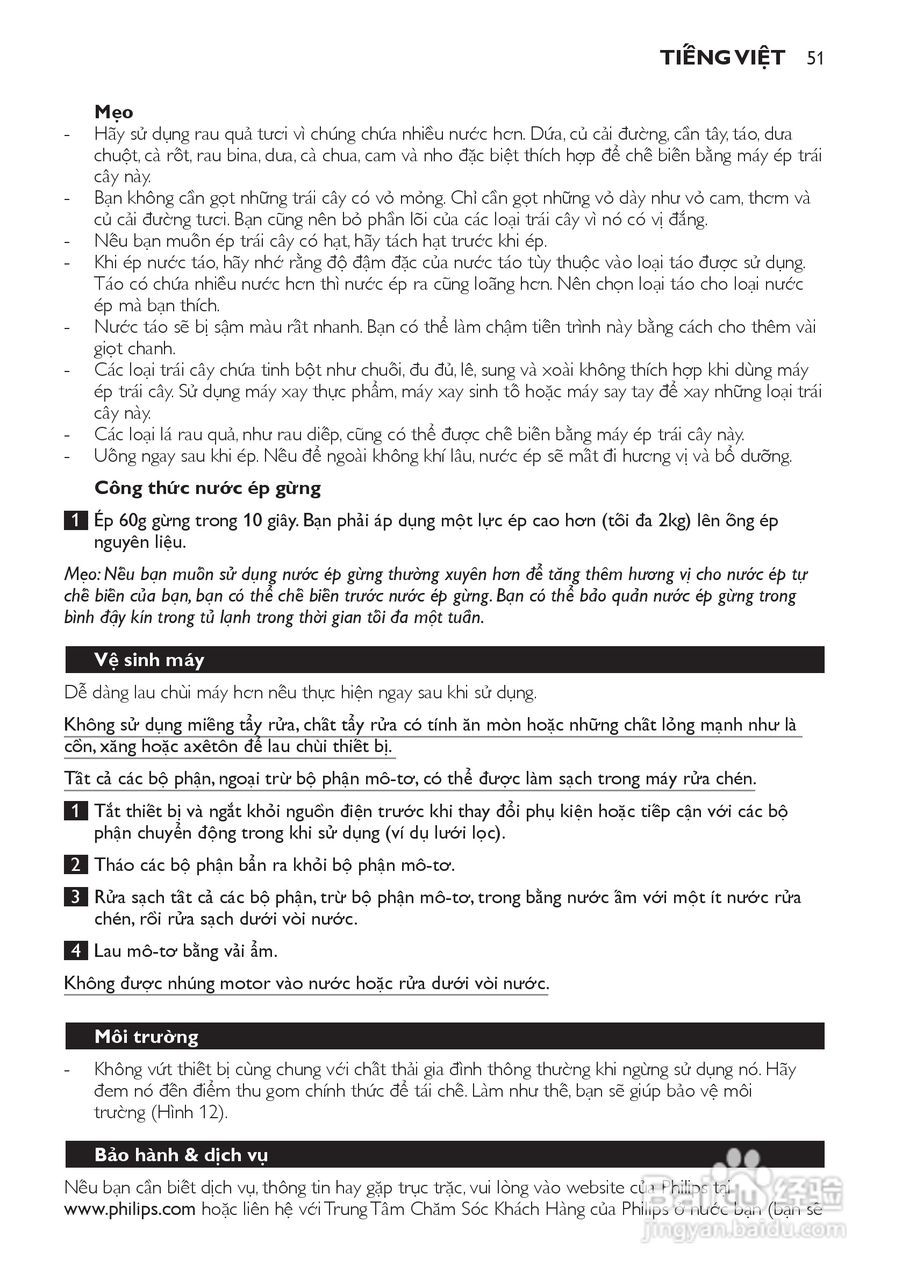 TIẾNG VIỆT 51

Mẹo
- Hãy sử dụng rau quả tươi vì chúng chứa nhiều nước hơn. Dứa, củ cải đường, cần tây, táo, dưa chuột, cà rốt, rau bina, dưa, cà chua, cam và nho đặc biệt thích hợp để chế biến bằng máy ép trái cây này.
- Bạn không cần gọt những trái cây có vỏ mỏng. Chỉ cần gọt những vỏ dày như vỏ cam, thơm và củ cải đường tươi. Bạn cũng nên bỏ phần lõi của các loại trái cây vì nó có vị đắng.
- Nếu bạn muốn ép trái cây có hạt, hãy tách hạt trước khi ép.
- Khi ép nước táo, hãy nhớ rằng độ đậm đặc của nước táo tùy thuộc vào loại táo được sử dụng. Táo có chứa nhiều nước hơn thì nước ép ra cũng loãng hơn. Nên chọn loại táo cho loại nước ép mà bạn thích.
- Nước táo sẽ bị sậm màu rất nhanh. Bạn có thể làm chậm tiến trình này bằng cách cho thêm vài giọt chanh.
- Các loại trái cây chứa tinh bột như chuối, đu đủ, lê, sung và xoài không thích hợp khi dùng máy ép trái cây. Sử dụng máy xay thực phẩm, máy xay sinh tố hoặc máy say tay để xay những loại trái cây này.
- Các loại lá rau quả, như rau diếp, cũng có thể được chế biến bằng máy ép trái cây này.
- Uống ngay sau khi ép. Nếu để ngoài không khí lâu, nước ép sẽ mất đi hương vị và bổ dưỡng.

Công thức nước ép gừng

1 Ép 60g gừng trong 10 giây. Bạn phải áp dụng một lực ép cao hơn (tối đa 2kg) lên ống ép nguyên liệu.

Mẹo: Nếu bạn muốn sử dụng nước ép gừng thường xuyên hơn để tăng thêm hương vị cho nước ép tự chế biến của bạn, bạn có thể chế biến trước nước ép gừng. Bạn có thể bảo quản nước ép gừng trong bình đậy kín trong tủ lạnh trong thời gian tối đa một tuần.

Vệ sinh máy

Dễ dàng lau chùi máy hơn nếu thực hiện ngay sau khi sử dụng.

Không sử dụng miếng tẩy rửa, chất tẩy rửa có tính ăn mòn hoặc những chất lỏng mạnh như là cồn, xăng hoặc axêtôn để lau chùi thiết bị.

Tất cả các bộ phận, ngoại trừ bộ phận mô-tơ, có thể được làm sạch trong máy rửa chén.

1 Tắt thiết bị và ngắt khỏi nguồn điện trước khi thay đổi phụ kiện hoặc tiếp cận với các bộ phận chuyển động trong khi sử dụng (ví dụ lưới lọc).

2 Tháo các bộ phận bẩn ra khỏi bộ phận mô-tơ.

3 Rửa sạch tất cả các bộ phận, trừ bộ phận mô-tơ, trong bằng nước ấm với một ít nước rửa chén, rồi rửa sạch dưới vòi nước.

4 Lau mô-tơ bằng vải ẩm.

Không được nhúng motor vào nước hoặc rửa dưới vòi nước.

Môi trường

- Không vứt thiết bị cùng chung với chất thải gia đình thông thường khi ngừng sử dụng nó. Hãy đem nó đến điểm thu gom chính thức để tái chế. Làm như thế, bạn sẽ giúp bảo vệ môi trường (Hình 12).

Bảo hành & dịch vụ

Nếu bạn cần biết dịch vụ, thông tin hay gặp trục trặc, vui lòng vào website của Philips tại www.philips.com hoặc liên hệ với Trung Tâm Chăm Sóc Khách Hàng của Philips ở nước bạn (bạn sẽ

Baidu 经验
jingyan.baidu.com